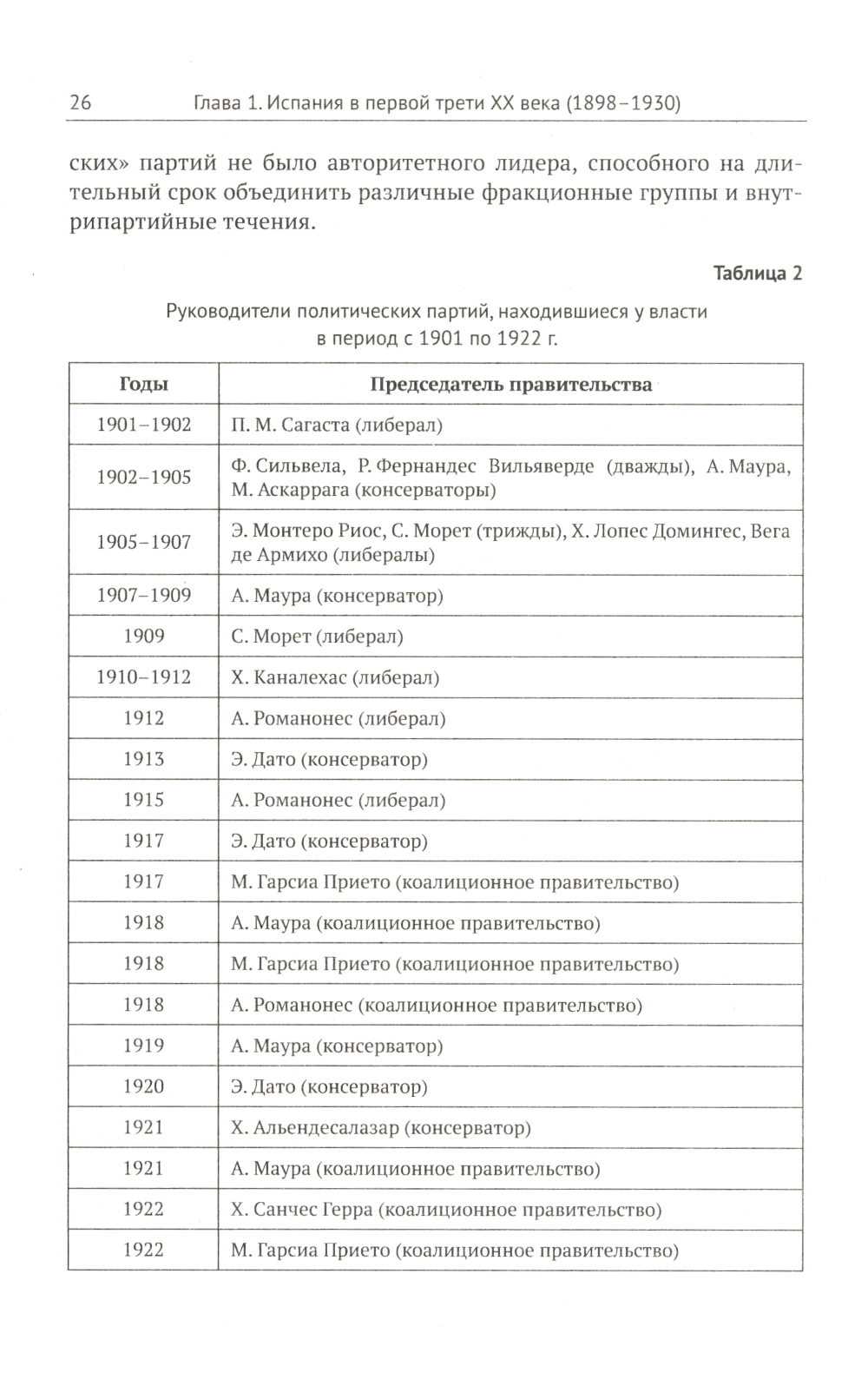 26 Глава 1. Испания в первой трети XX века (1898–1930)

ских» партий не было авторитетного лидера, способного на длительный срок объединить различные фракционные группы и внутрипартийные течения.

Таблица 2

Руководители политических партий, находившиеся у власти в период с 1901 по 1922 г.

| Годы | Председатель правительства |
|---|---|
| 1901–1902 | П. М. Сагаста (либерал) |
| 1902–1905 | Ф. Сильвела, Р. Фернандес Вильяверде (дважды), А. Маура, М. Аскаррага (консерваторы) |
| 1905–1907 | Э. Монтеро Риос, С. Морет (трижды), Х. Лопес Домингес, Вега де Армихо (либералы) |
| 1907–1909 | А. Маура (консерватор) |
| 1909 | С. Морет (либерал) |
| 1910–1912 | Х. Каналехас (либерал) |
| 1912 | А. Романонес (либерал) |
| 1913 | Э. Дато (консерватор) |
| 1915 | А. Романонес (либерал) |
| 1917 | Э. Дато (консерватор) |
| 1917 | М. Гарсиа Прието (коалиционное правительство) |
| 1918 | А. Маура (коалиционное правительство) |
| 1918 | М. Гарсиа Прието (коалиционное правительство) |
| 1918 | А. Романонес (коалиционное правительство) |
| 1919 | А. Маура (консерватор) |
| 1920 | Э. Дато (консерватор) |
| 1921 | Х. Альендесалазар (консерватор) |
| 1921 | А. Маура (коалиционное правительство) |
| 1922 | Х. Санчес Герра (коалиционное правительство) |
| 1922 | М. Гарсиа Прието (коалиционное правительство) |